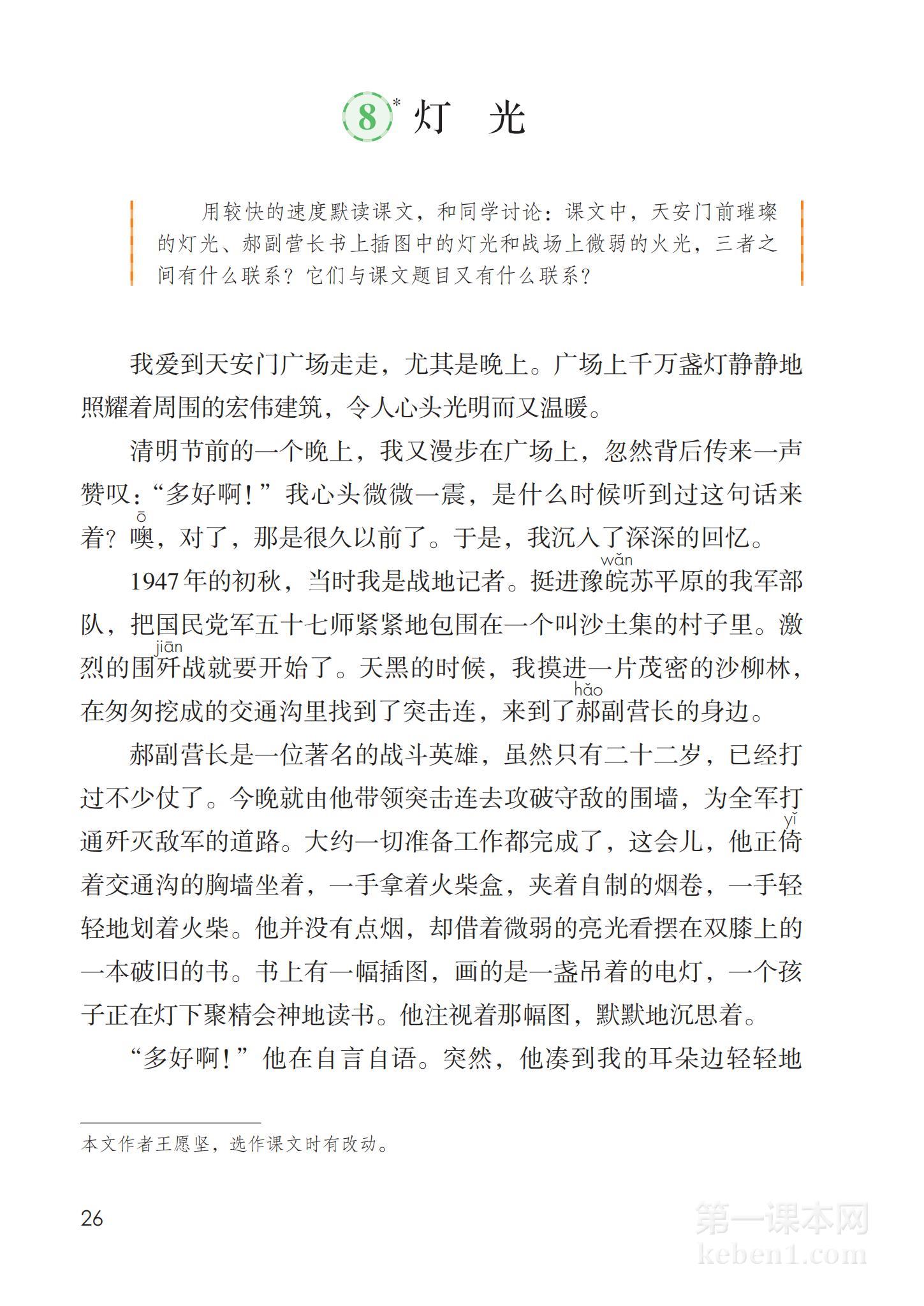 8* 灯　光

用较快的速度默读课文，和同学讨论：课文中，天安门前璀璨的灯光、郝副营长书上插图中的灯光和战场上微弱的火光，三者之间有什么联系？它们与课文题目又有什么联系？

我爱到天安门广场走走，尤其是晚上。广场上千万盏灯静静地照耀着周围的宏伟建筑，令人心头光明而又温暖。

清明节前的一个晚上，我又漫步在广场上，忽然背后传来一声赞叹：“多好啊！”我心头微微一震，是什么时候听到过这句话来着？噢（ō），对了，那是很久以前了。于是，我沉入了深深的回忆。

1947年的初秋，当时我是战地记者。挺进豫皖（wǎn）苏平原的我军部队，把国民党军五十七师紧紧地包围在一个叫沙土集的村子里。激烈的围歼（jiān）战就要开始了。天黑的时候，我摸进一片茂密的沙柳林，在匆匆挖成的交通沟里找到了突击连，来到了郝（hǎo）副营长的身边。

郝副营长是一位著名的战斗英雄，虽然只有二十二岁，已经打过不少仗了。今晚就由他带领突击连去攻破守敌的围墙，为全军打通歼灭敌军的道路。大约一切准备工作都完成了，这会儿，他正倚（yǐ）着交通沟的胸墙坐着，一手拿着火柴盒，夹着自制的烟卷，一手轻轻地划着火柴。他并没有点烟，却借着微弱的亮光看摆在双膝上的一本破旧的书。书上有一幅插图，画的是一盏吊着的电灯，一个孩子正在灯下聚精会神地读书。他注视着那幅图，默默地沉思着。

“多好啊！”他在自言自语。突然，他凑到我的耳朵边轻轻地

本文作者王愿坚，选作课文时有改动。

26

第一课本网
keben1.com